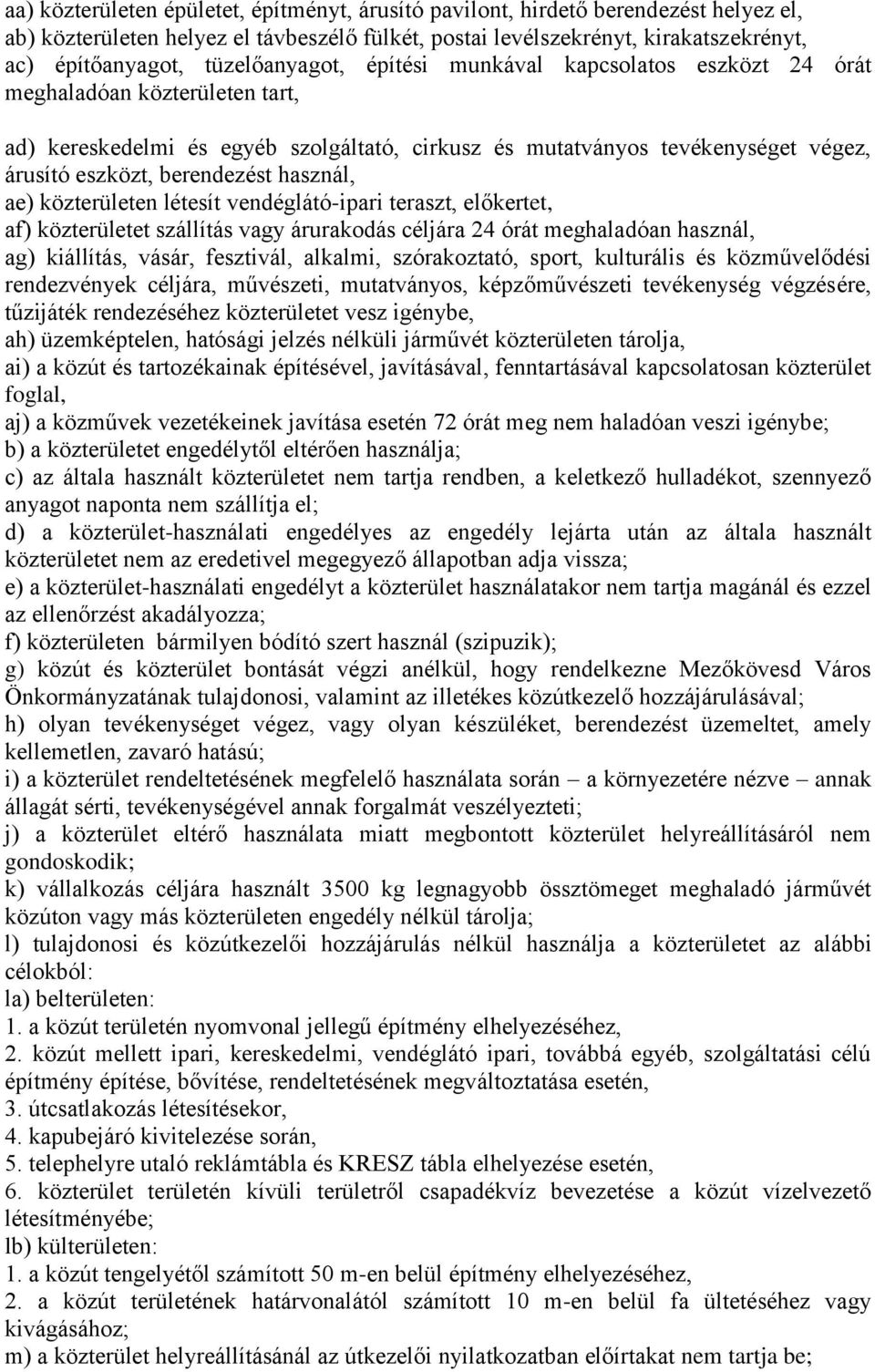 aa) közterületen épületet, építményt, árusító pavilont, hirdető berendezést helyez el,
ab) közterületen helyez el távbeszélő fülkét, postai levélszekrényt, kirakatszekrényt,
ac) építőanyagot, tüzelőanyagot, építési munkával kapcsolatos eszközt 24 órát meghaladóan közterületen tart,

ad) kereskedelmi és egyéb szolgáltató, cirkusz és mutatványos tevékenységet végez, árusító eszközt, berendezést használ,
ae) közterületen létesít vendéglátó-ipari teraszt, előkertet,
af) közterületet szállítás vagy árurakodás céljára 24 órát meghaladóan használ,
ag) kiállítás, vásár, fesztivál, alkalmi, szórakoztató, sport, kulturális és közművelődési rendezvények céljára, művészeti, mutatványos, képzőművészeti tevékenység végzésére, tűzijáték rendezéséhez közterületet vesz igénybe,
ah) üzemképtelen, hatósági jelzés nélküli járművét közterületen tárolja,
ai) a közút és tartozékainak építésével, javításával, fenntartásával kapcsolatosan közterület foglal,
aj) a közművek vezetékeinek javítása esetén 72 órát meg nem haladóan veszi igénybe;
b) a közterületet engedélytől eltérően használja;
c) az általa használt közterületet nem tartja rendben, a keletkező hulladékot, szennyező anyagot naponta nem szállítja el;
d) a közterület-használati engedélyes az engedély lejárta után az általa használt közterületet nem az eredetivel megegyező állapotban adja vissza;
e) a közterület-használati engedélyt a közterület használatakor nem tartja magánál és ezzel az ellenőrzést akadályozza;
f) közterületen bármilyen bódító szert használ (szipuzik);
g) közút és közterület bontását végzi anélkül, hogy rendelkezne Mezőkövesd Város Önkormányzatának tulajdonosi, valamint az illetékes közútkezelő hozzájárulásával;
h) olyan tevékenységet végez, vagy olyan készüléket, berendezést üzemeltet, amely kellemetlen, zavaró hatású;
i) a közterület rendeltetésének megfelelő használata során – a környezetére nézve – annak állagát sérti, tevékenységével annak forgalmát veszélyezteti;
j) a közterület eltérő használata miatt megbontott közterület helyreállításáról nem gondoskodik;
k) vállalkozás céljára használt 3500 kg legnagyobb össztömeget meghaladó járművét közúton vagy más közterületen engedély nélkül tárolja;
l) tulajdonosi és közútkezelői hozzájárulás nélkül használja a közterületet az alábbi célokból:
la) belterületen:
1. a közút területén nyomvonal jellegű építmény elhelyezéséhez,
2. közút mellett ipari, kereskedelmi, vendéglátó ipari, továbbá egyéb, szolgáltatási célú építmény építése, bővítése, rendeltetésének megváltoztatása esetén,
3. útcsatlakozás létesítésekor,
4. kapubejáró kivitelezése során,
5. telephelyre utaló reklámtábla és KRESZ tábla elhelyezése esetén,
6. közterület területén kívüli területről csapadékvíz bevezetése a közút vízelvezető létesítményébe;
lb) külterületen:
1. a közút tengelyétől számított 50 m-en belül építmény elhelyezéséhez,
2. a közút területének határvonalától számított 10 m-en belül fa ültetéséhez vagy kivágásához;
m) a közterület helyreállításánál az útkezelői nyilatkozatban előírtakat nem tartja be;